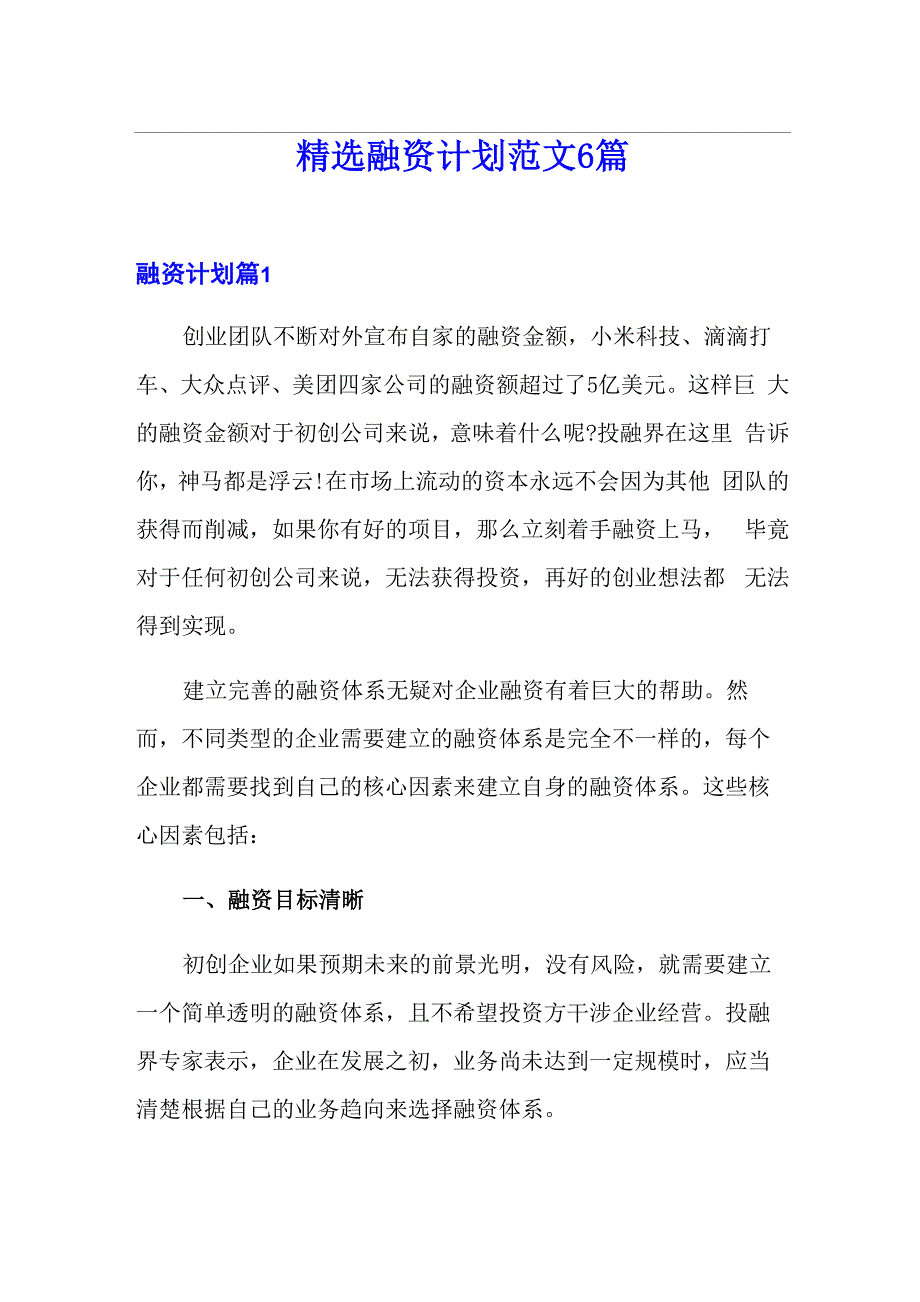 精选融资计划范文6篇

融资计划篇1

创业团队不断对外宣布自家的融资金额，小米科技、滴滴打车、大众点评、美团四家公司的融资额超过了5亿美元。这样巨 大的融资金额对于初创公司来说，意味着什么呢?投融界在这里 告诉你，神马都是浮云!在市场上流动的资本永远不会因为其他 团队的获得而削减，如果你有好的项目，那么立刻着手融资上马， 毕竟对于任何初创公司来说，无法获得投资，再好的创业想法都 无法得到实现。

建立完善的融资体系无疑对企业融资有着巨大的帮助。然而，不同类型的企业需要建立的融资体系是完全不一样的，每个企业都需要找到自己的核心因素来建立自身的融资体系。这些核心因素包括：

一、融资目标清晰

初创企业如果预期未来的前景光明，没有风险，就需要建立一个简单透明的融资体系，且不希望投资方干涉企业经营。投融界专家表示，企业在发展之初，业务尚未达到一定规模时，应当清楚根据自己的业务趋向来选择融资体系。